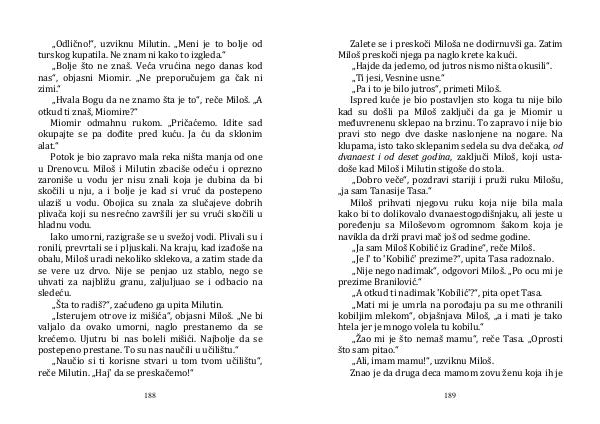 „Odlično!", uzviknu Milutin. „Meni je to bolje od turskog kupatila. Ne znam ni kako to izgleda."

„Bolje što ne znaš. Veća vrućina nego danas kod nas", objasni Miomir. „Ne preporučujem ga čak ni zimi."

„Hvala Bogu da ne znamo šta je to", reče Miloš. „A otkud ti znaš, Miomire?"

Miomir odmahnu rukom. „Pričaćemo. Idite sad okupajte se pa dođite pred kuću. Ja ću da sklonim alat."

Potok je bio zapravo mala reka ništa manja od one u Drenovcu. Miloš i Milutin zbaciše odeću i oprezno zaroniše u vodu jer nisu znali koja je dubina da bi skočili u nju, a i bolje je kad si vruć da postepeno ulaziš u vodu. Obojica su znala za slučajeve dobrih plivača koji su nesrećno završili jer su vrući skočili u hladnu vodu.

Iako umorni, razigraše se u svežoj vodi. Plivali su i ronili, prevrtali se i pljuskali. Na kraju, kad izađoše na obalu, Miloš uradi nekoliko sklekova, a zatim stade da se vere uz drvo. Nije se penjao uz stablo, nego se uhvati za najbližu granu, zaljuljuao se i odbacio na sledeću.

„Šta to radiš?", začuđeno ga upita Milutin.

„Isterujem otrove iz mišića", objasni Miloš. „Ne bi valjalo da ovako umorni, naglo prestanemo da se krećemo. Ujutru bi nas boleli mišići. Najbolje da se postepeno prestane. To su nas naučili u učilištu."

„Naučio si ti korisne stvari u tom tvom učilištu", reče Milutin. „Haj' da se preskačemo!"

188

Zalete se i preskoči Miloša ne dodirnuvši ga. Zatim Miloš preskoči njega pa naglo krete ka kući.

„Hajde da jedemo, od jutros nismo ništa okusili".

„Ti jesi, Vesnine usne."

„Pa i to je bilo jutros", primeti Miloš.

Ispred kuće je bio postavljen sto koga tu nije bilo kad su došli pa Miloš zaključi da ga je Miomir u međuvrenenu sklepao na brzinu. To zapravo i nije bio pravi sto nego dve daske naslonjene na nogare. Na klupama, isto tako sklepanim sedela su dva dečaka, od dvanaest i od deset godina, zaključi Miloš, koji ustadoše kad Miloš i Milutin stigoše do stola.

„Dobro veče", pozdravi stariji i pruži ruku Milošu, „ja sam Tanasije Tasa."

Miloš prihvati njegovu ruku koja nije bila mala kako bi to dolikovalo dvanaestogodišnjaku, ali jeste u poređenju sa Miloševom ogromnom šakom koja je navikla da drži pravi mač još od sedme godine.

„Ja sam Miloš Kobilić iz Gradine", reče Miloš.

„Je l' to 'Kobilić' prezime?", upita Tasa radoznalo.

„Nije nego nadimak", odgovori Miloš. „Po ocu mi je prezime Branilović."

„A otkud ti nadimak 'Kobilić'?", pita opet Tasa.

„Mati mi je umrla na porođaju pa su me othranili kobiljim mlekom", objašnjava Miloš, „a i mati je tako htela jer je mnogo volela tu kobilu."

„Žao mi je što nemaš mamu", reče Tasa. „Oprosti što sam pitao."

„Ali, imam mamu!", uzviknu Miloš.

Znao je da druga deca mamom zovu ženu koja ih je

189